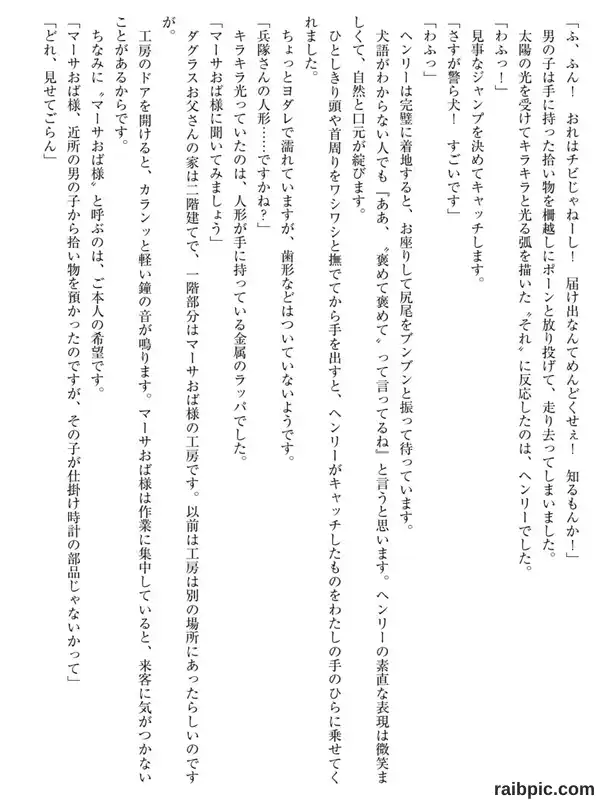 「ふ、ふん！　おれはチビじゃねーし！　届け出なんてめんどくせぇ！　知るもんか！」

男の子は手に持った拾い物を柵越しにポーンと放り投げて、走り去ってしまいました。

太陽の光を受けてキラキラと光る弧を描いた〝それ〟に反応したのは、ヘンリーでした。

「わふっ！」

見事なジャンプを決めてキャッチします。

「さすが警ら犬！　すごいです」

「わふっ」

ヘンリーは完璧に着地すると、お座りして尻尾をブンブンと振って待っています。

犬語がわからない人でも「ああ、〝褒めて褒めて〟って言ってるね」と言うと思います。ヘンリーの素直な表現は微笑ましくて、自然と口元が綻びます。

ひとしきり頭や首周りをワシワシと撫でてから手を出すと、ヘンリーがキャッチしたものをわたしの手のひらに乗せてくれました。

ちょっとヨダレで濡れていますが、歯形などはついていないようです。

「兵隊さんの人形……ですかね？」

キラキラ光っていたのは、人形が手に持っている金属のラッパでした。

「マーサおば様に聞いてみましょう」

ダグラスお父さんの家は二階建てで、一階部分はマーサおば様の工房です。以前は工房は別の場所にあったらしいのですが。

工房のドアを開けると、カランッと軽い鐘の音が鳴ります。マーサおば様は作業に集中していると、来客に気がつかないことがあるからです。

ちなみに〝マーサおば様〟と呼ぶのは、ご本人の希望です。

「マーサおば様、近所の男の子から拾い物を預かったのですが、その子が仕掛け時計の部品じゃないかって」

「どれ、見せてごらん」

raibpic.com